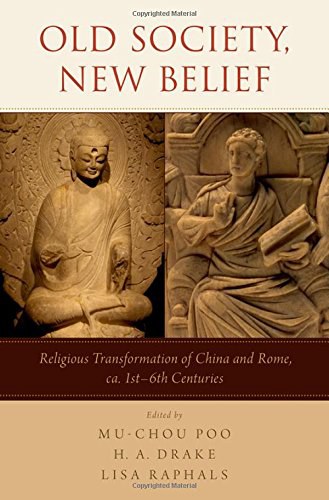 Copyrighted Material

OLD SOCIETY, NEW BELIEF

Religious Transformation of China and Rome, ca. 1st–6th Centuries

Edited by

MU-CHOU POO
H. A. DRAKE
LISA RAPHALS

Copyrighted Material